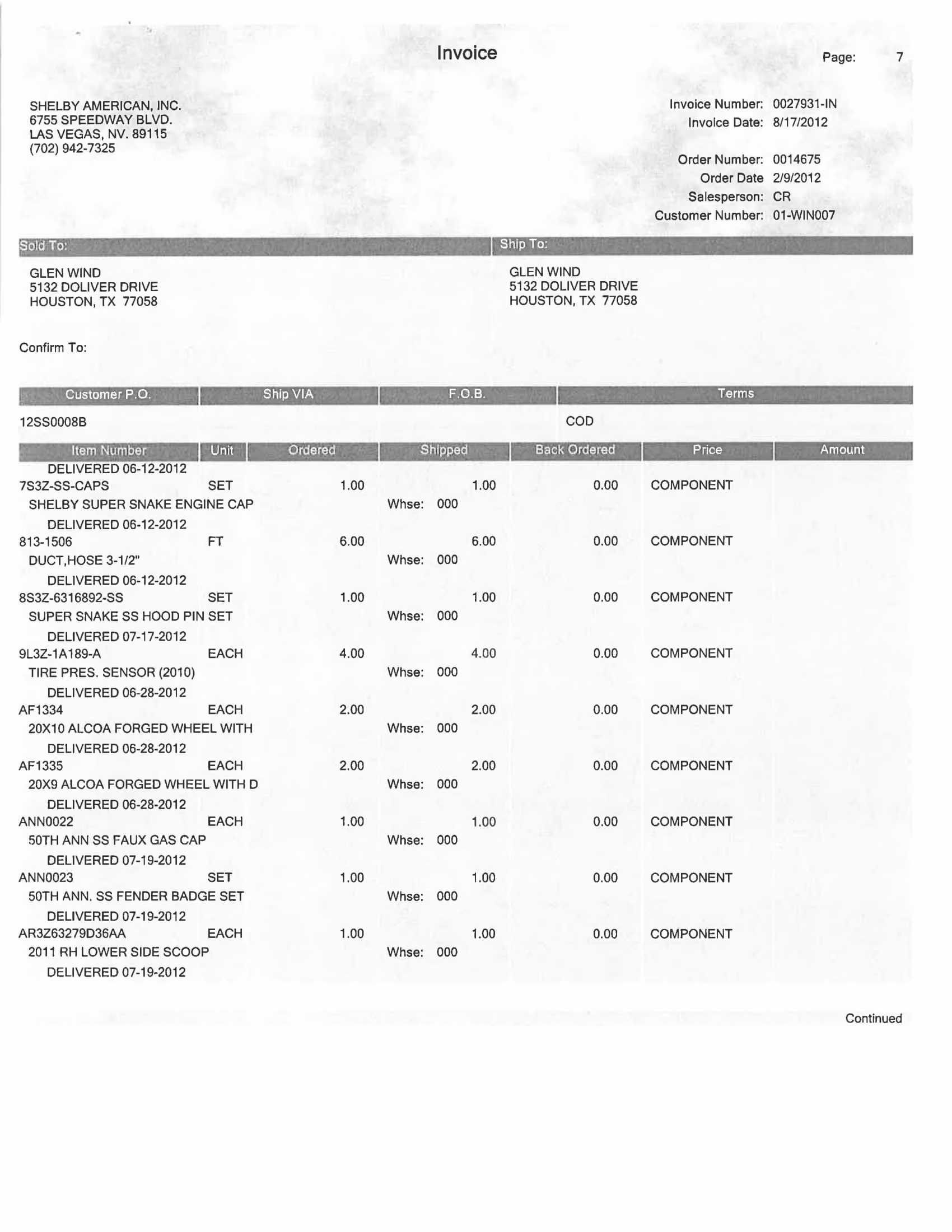 Invoice

Page: 7

SHELBY AMERICAN, INC.
6755 SPEEDWAY BLVD.
LAS VEGAS, NV. 89115
(702) 942-7325

Invoice Number: 0027931-IN
Invoice Date: 8/17/2012

Order Number: 0014675
Order Date 2/9/2012
Salesperson: CR
Customer Number: 01-WIN007

Sold To:

GLEN WIND
5132 DOLIVER DRIVE
HOUSTON, TX 77058

Ship To:

GLEN WIND
5132 DOLIVER DRIVE
HOUSTON, TX 77058

Confirm To:

| Customer P.O. | Ship VIA | F.O.B. | Terms |
|---|---|---|---|
| 12SS0008B | | | COD |

| Item Number | Unit | Ordered | Shipped | Back Ordered | Price | Amount |
|---|---|---|---|---|---|---|
| DELIVERED 06-12-2012 | | | | | | |
| 7S3Z-SS-CAPS | SET | 1.00 | 1.00 | 0.00 | COMPONENT | |
| SHELBY SUPER SNAKE ENGINE CAP | | | Whse: 000 | | | |
| DELIVERED 06-12-2012 | | | | | | |
| 813-1506 | FT | 6.00 | 6.00 | 0.00 | COMPONENT | |
| DUCT,HOSE 3-1/2" | | | Whse: 000 | | | |
| DELIVERED 06-12-2012 | | | | | | |
| 8S3Z-6316892-SS | SET | 1.00 | 1.00 | 0.00 | COMPONENT | |
| SUPER SNAKE SS HOOD PIN SET | | | Whse: 000 | | | |
| DELIVERED 07-17-2012 | | | | | | |
| 9L3Z-1A189-A | EACH | 4.00 | 4.00 | 0.00 | COMPONENT | |
| TIRE PRES. SENSOR (2010) | | | Whse: 000 | | | |
| DELIVERED 06-28-2012 | | | | | | |
| AF1334 | EACH | 2.00 | 2.00 | 0.00 | COMPONENT | |
| 20X10 ALCOA FORGED WHEEL WITH | | | Whse: 000 | | | |
| DELIVERED 06-28-2012 | | | | | | |
| AF1335 | EACH | 2.00 | 2.00 | 0.00 | COMPONENT | |
| 20X9 ALCOA FORGED WHEEL WITH D | | | Whse: 000 | | | |
| DELIVERED 06-28-2012 | | | | | | |
| ANN0022 | EACH | 1.00 | 1.00 | 0.00 | COMPONENT | |
| 50TH ANN SS FAUX GAS CAP | | | Whse: 000 | | | |
| DELIVERED 07-19-2012 | | | | | | |
| ANN0023 | SET | 1.00 | 1.00 | 0.00 | COMPONENT | |
| 50TH ANN. SS FENDER BADGE SET | | | Whse: 000 | | | |
| DELIVERED 07-19-2012 | | | | | | |
| AR3Z63279D36AA | EACH | 1.00 | 1.00 | 0.00 | COMPONENT | |
| 2011 RH LOWER SIDE SCOOP | | | Whse: 000 | | | |
| DELIVERED 07-19-2012 | | | | | | |

Continued